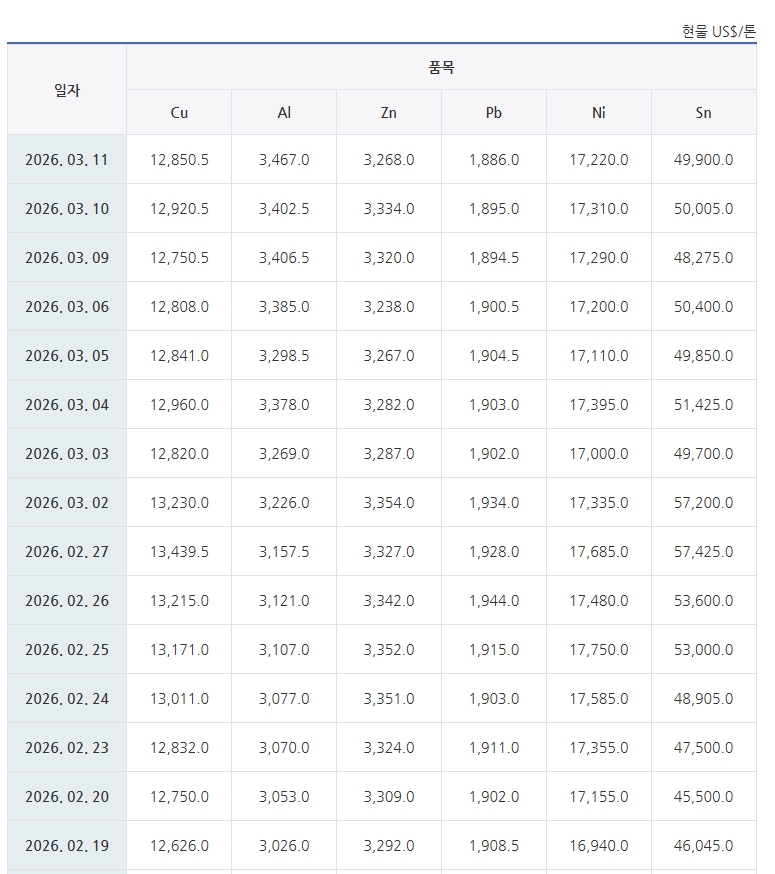 현물 US$/톤

| 일자 | 품목 | | | | | |
|---|---|---|---|---|---|---|
| | Cu | Al | Zn | Pb | Ni | Sn |
| 2026. 03. 11 | 12,850.5 | 3,467.0 | 3,268.0 | 1,886.0 | 17,220.0 | 49,900.0 |
| 2026. 03. 10 | 12,920.5 | 3,402.5 | 3,334.0 | 1,895.0 | 17,310.0 | 50,005.0 |
| 2026. 03. 09 | 12,750.5 | 3,406.5 | 3,320.0 | 1,894.5 | 17,290.0 | 48,275.0 |
| 2026. 03. 06 | 12,808.0 | 3,385.0 | 3,238.0 | 1,900.5 | 17,200.0 | 50,400.0 |
| 2026. 03. 05 | 12,841.0 | 3,298.5 | 3,267.0 | 1,904.5 | 17,110.0 | 49,850.0 |
| 2026. 03. 04 | 12,960.0 | 3,378.0 | 3,282.0 | 1,903.0 | 17,395.0 | 51,425.0 |
| 2026. 03. 03 | 12,820.0 | 3,269.0 | 3,287.0 | 1,902.0 | 17,000.0 | 49,700.0 |
| 2026. 03. 02 | 13,230.0 | 3,226.0 | 3,354.0 | 1,934.0 | 17,335.0 | 57,200.0 |
| 2026. 02. 27 | 13,439.5 | 3,157.5 | 3,327.0 | 1,928.0 | 17,685.0 | 57,425.0 |
| 2026. 02. 26 | 13,215.0 | 3,121.0 | 3,342.0 | 1,944.0 | 17,480.0 | 53,600.0 |
| 2026. 02. 25 | 13,171.0 | 3,107.0 | 3,352.0 | 1,915.0 | 17,750.0 | 53,000.0 |
| 2026. 02. 24 | 13,011.0 | 3,077.0 | 3,351.0 | 1,903.0 | 17,585.0 | 48,905.0 |
| 2026. 02. 23 | 12,832.0 | 3,070.0 | 3,324.0 | 1,911.0 | 17,355.0 | 47,500.0 |
| 2026. 02. 20 | 12,750.0 | 3,053.0 | 3,309.0 | 1,902.0 | 17,155.0 | 45,500.0 |
| 2026. 02. 19 | 12,626.0 | 3,026.0 | 3,292.0 | 1,908.5 | 16,940.0 | 46,045.0 |